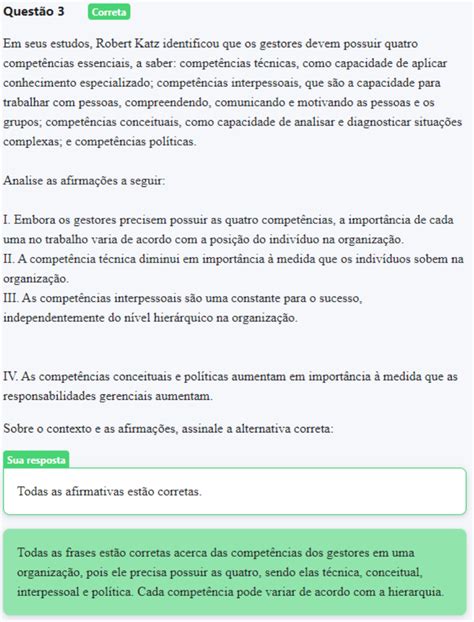 Questão 3 Correta

Em seus estudos, Robert Katz identificou que os gestores devem possuir quatro competências essenciais, a saber: competências técnicas, como capacidade de aplicar conhecimento especializado; competências interpessoais, que são a capacidade para trabalhar com pessoas, compreendendo, comunicando e motivando as pessoas e os grupos; competências conceituais, como capacidade de analisar e diagnosticar situações complexas; e competências políticas.

Analise as afirmações a seguir:

I. Embora os gestores precisem possuir as quatro competências, a importância de cada uma no trabalho varia de acordo com a posição do indivíduo na organização.
II. A competência técnica diminui em importância à medida que os indivíduos sobem na organização.
III. As competências interpessoais são uma constante para o sucesso, independentemente do nível hierárquico na organização.

IV. As competências conceituais e políticas aumentam em importância à medida que as responsabilidades gerenciais aumentam.

Sobre o contexto e as afirmações, assinale a alternativa correta:

Sua resposta

Todas as afirmativas estão corretas.

Todas as frases estão corretas acerca das competências dos gestores em uma organização, pois ele precisa possuir as quatro, sendo elas técnica, conceitual, interpessoal e política. Cada competência pode variar de acordo com a hierarquia.